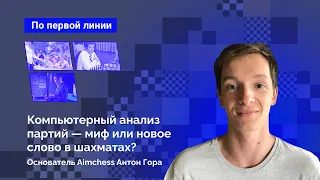 По первой линии

Компьютерный анализ партий — миф или новое слово в шахматах?

Основатель Aimchess Антон Гора